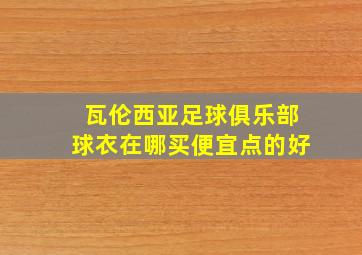 瓦伦西亚足球俱乐部
球衣在哪买便宜点的好